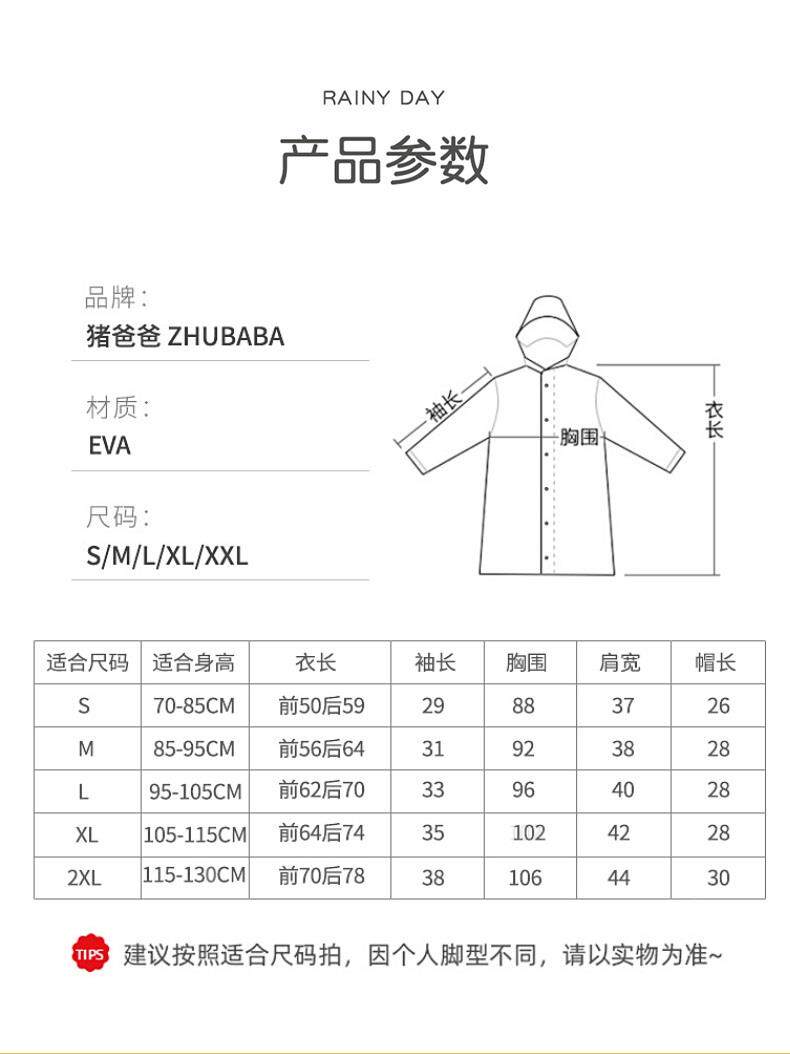 RAINY DAY

产品参数

品牌：
猪爸爸 ZHUBABA

材质：
EVA

尺码：
S/M/L/XL/XXL

袖长

胸围

衣长

| 适合尺码 | 适合身高 | 衣长 | 袖长 | 胸围 | 肩宽 | 帽长 |
|---|---|---|---|---|---|---|
| S | 70-85CM | 前50后59 | 29 | 88 | 37 | 26 |
| M | 85-95CM | 前56后64 | 31 | 92 | 38 | 28 |
| L | 95-105CM | 前62后70 | 33 | 96 | 40 | 28 |
| XL | 105-115CM | 前64后74 | 35 | 102 | 42 | 28 |
| 2XL | 115-130CM | 前70后78 | 38 | 106 | 44 | 30 |

TIPS 建议按照适合尺码拍，因个人脚型不同，请以实物为准~